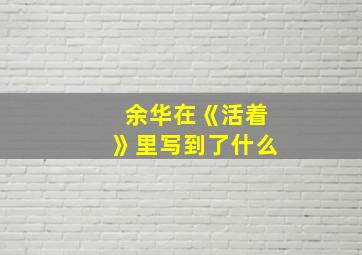 余华在《活着》里写到了什么